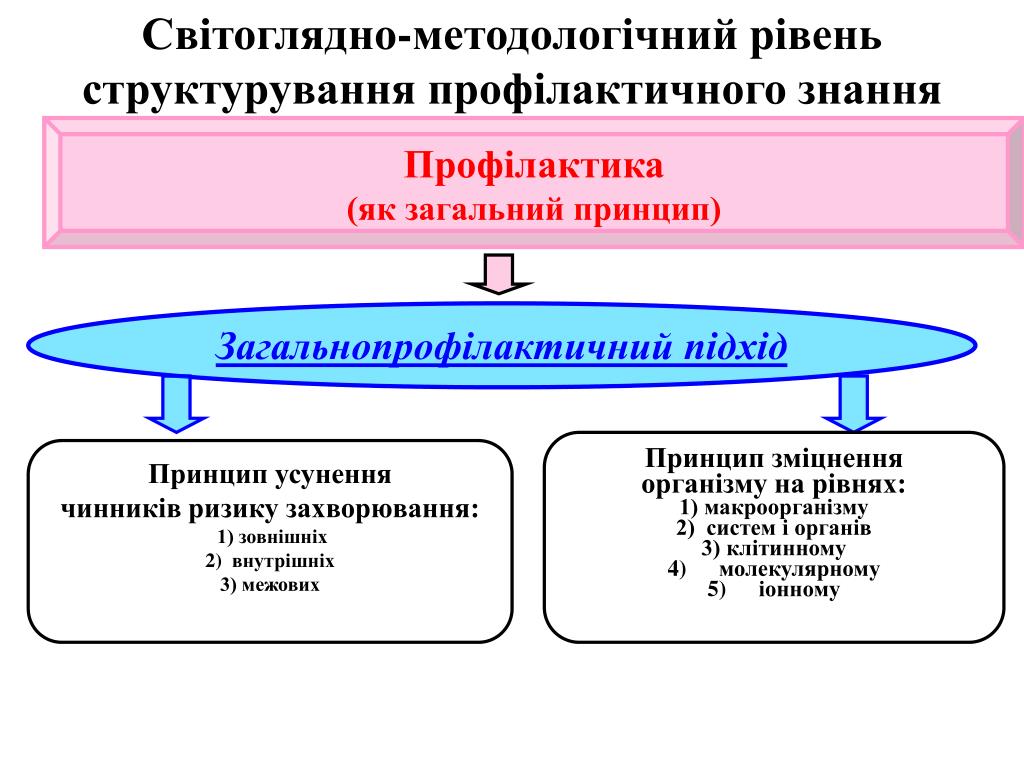 Світоглядно-методологічний рівень структурування профілактичного знання

Профілактика
(як загальний принцип)

Загальнопрофілактичний підхід

Принцип усунення чинників ризику захворювання:
1) зовнішніх
2) внутрішніх
3) межових

Принцип зміцнення організму на рівнях:
1) макроорганізму
2) систем і органів
3) клітинному
4) молекулярному
5) іонному